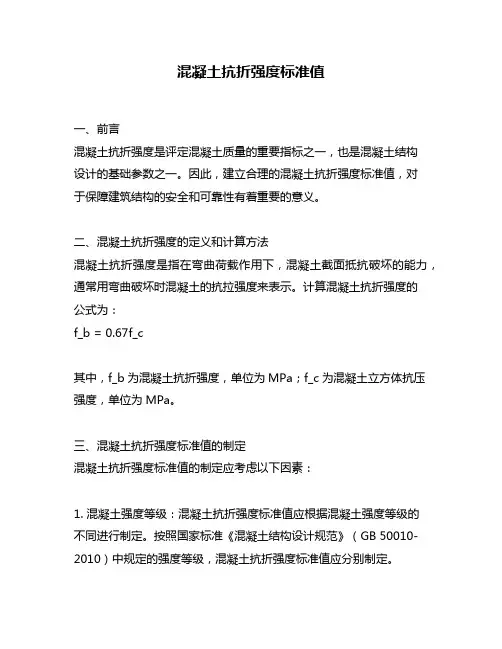 混凝土抗折强度标准值

一、前言

混凝土抗折强度是评定混凝土质量的重要指标之一，也是混凝土结构设计的基础参数之一。因此，建立合理的混凝土抗折强度标准值，对于保障建筑结构的安全和可靠性有着重要的意义。

二、混凝土抗折强度的定义和计算方法

混凝土抗折强度是指在弯曲荷载作用下，混凝土截面抵抗破坏的能力，通常用弯曲破坏时混凝土的抗拉强度来表示。计算混凝土抗折强度的公式为：

f_b = 0.67f_c

其中，f_b 为混凝土抗折强度，单位为 MPa；f_c 为混凝土立方体抗压强度，单位为 MPa。

三、混凝土抗折强度标准值的制定

混凝土抗折强度标准值的制定应考虑以下因素：

1. 混凝土强度等级：混凝土抗折强度标准值应根据混凝土强度等级的不同进行制定。按照国家标准《混凝土结构设计规范》（GB 50010-2010）中规定的强度等级，混凝土抗折强度标准值应分别制定。